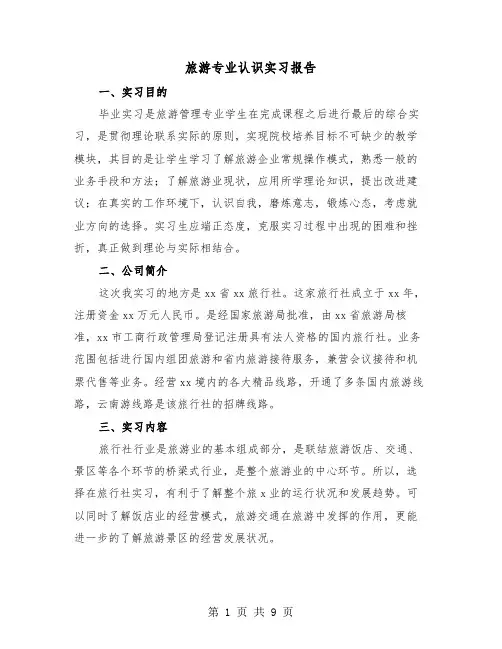 旅游专业认识实习报告

一、实习目的

毕业实习是旅游管理专业学生在完成课程之后进行最后的综合实习，是贯彻理论联系实际的原则，实现院校培养目标不可缺少的教学模块，其目的是让学生学习了解旅游企业常规操作模式，熟悉一般的业务手段和方法；了解旅游业现状，应用所学理论知识，提出改进建议；在真实的工作环境下，认识自我，磨炼意志，锻炼心态，考虑就业方向的选择。实习生应端正态度，克服实习过程中出现的困难和挫折，真正做到理论与实际相结合。

二、公司简介

这次我实习的地方是 xx 省 xx 旅行社。这家旅行社成立于 xx 年，注册资金 xx 万元人民币。是经国家旅游局批准，由 xx 省旅游局核准，xx 市工商行政管理局登记注册具有法人资格的国内旅行社。业务范围包括进行国内组团旅游和省内旅游接待服务，兼营会议接待和机票代售等业务。经营 xx 境内的各大精品线路，开通了多条国内旅游线路，云南游线路是该旅行社的招牌线路。

三、实习内容

旅行社行业是旅游业的基本组成部分，是联结旅游饭店、交通、景区等各个环节的桥梁式行业，是整个旅游业的中心环节。所以，选择在旅行社实习，有利于了解整个旅 x 业的运行状况和发展趋势。可以同时了解饭店业的经营模式，旅游交通在旅游中发挥的作用，更能进一步的了解旅游景区的经营发展状况。

第 1 页 共 9 页